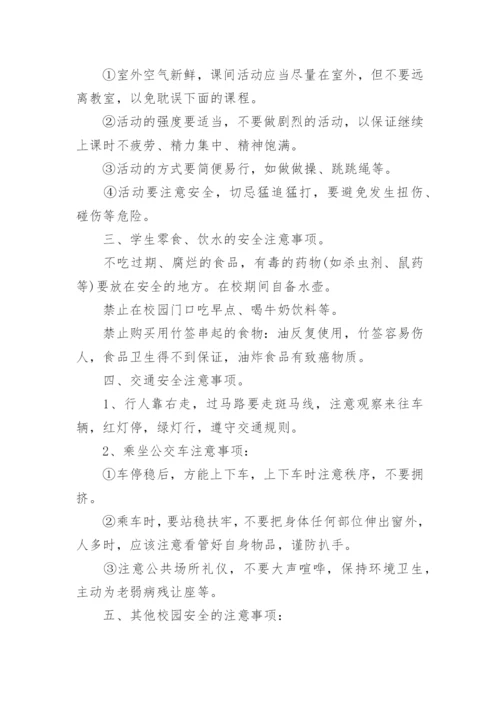 ①室外空气新鲜，课间活动应当尽量在室外，但不要远离教室，以免耽误下面的课程。

②活动的强度要适当，不要做剧烈的活动，以保证继续上课时不疲劳、精力集中、精神饱满。

③活动的方式要简便易行，如做做操、跳跳绳等。

④活动要注意安全，切忌猛追猛打，要避免发生扭伤、碰伤等危险。

三、学生零食、饮水的安全注意事项。

不吃过期、腐烂的食品，有毒的药物(如杀虫剂、鼠药等)要放在安全的地方。在校期间自备水壶。

禁止在校园门口吃早点、喝牛奶饮料等。

禁止购买用竹签串起的食物：油反复使用，竹签容易伤人，食品卫生得不到保证，油炸食品有致癌物质。

四、交通安全注意事项。

1、行人靠右走，过马路要走斑马线，注意观察来往车辆，红灯停，绿灯行，遵守交通规则。

2、乘坐公交车注意事项：

①车停稳后，方能上下车，上下车时注意秩序，不要拥挤。

②乘车时，要站稳扶牢，不要把身体任何部位伸出窗外，人多时，应该注意看管好自身物品，谨防扒手。

③注意公共场所礼仪，不要大声喧哗，保持环境卫生，主动为老弱病残让座等。

五、其他校园安全的注意事项：